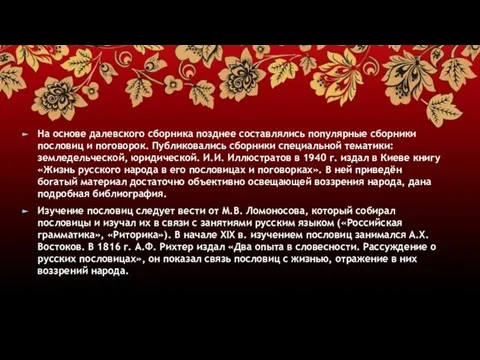 ► На основе далевского сборника позднее составлялись популярные сборники пословиц и поговорок. Публиковались сборники специальной тематики: земледельческой, юридической. И.И. Иллюстратов в 1940 г. издал в Киеве книгу «Жизнь русского народа в его пословицах и поговорках». В ней приведён богатый материал достаточно объективно освещающей воззрения народа, дана подробная библиография.

► Изучение пословиц следует вести от М.В. Ломоносова, который собирал пословицы и изучал их в связи с занятиями русским языком («Российская грамматика», «Риторика»). В начале XIX в. изучением пословиц занимался А.Х. Востоков. В 1816 г. А.Ф. Рихтер издал «Два опыта в словесности. Рассуждение о русских пословицах», он показал связь пословиц с жизнью, отражение в них воззрений народа.